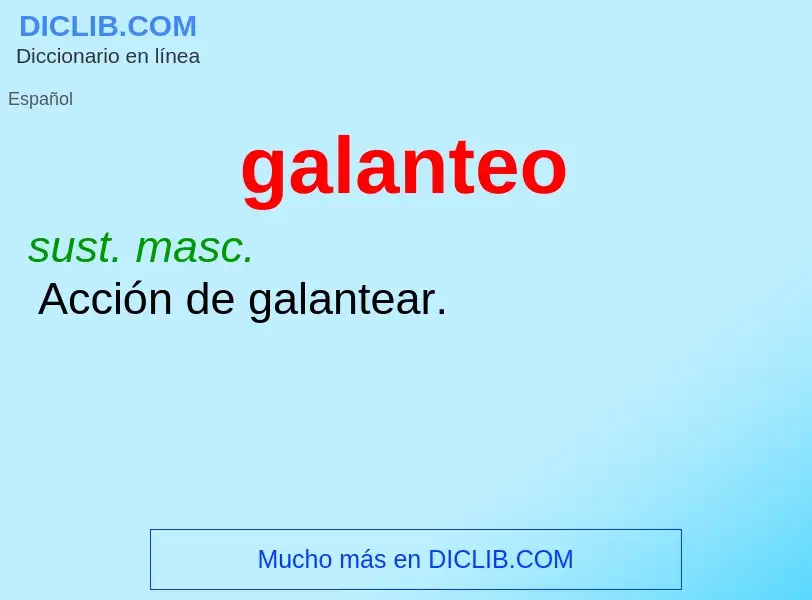 DICLIB.COM
Diccionario en línea

Español

galanteo

sust. masc.
Acción de galantear.

Mucho más en DICLIB.COM